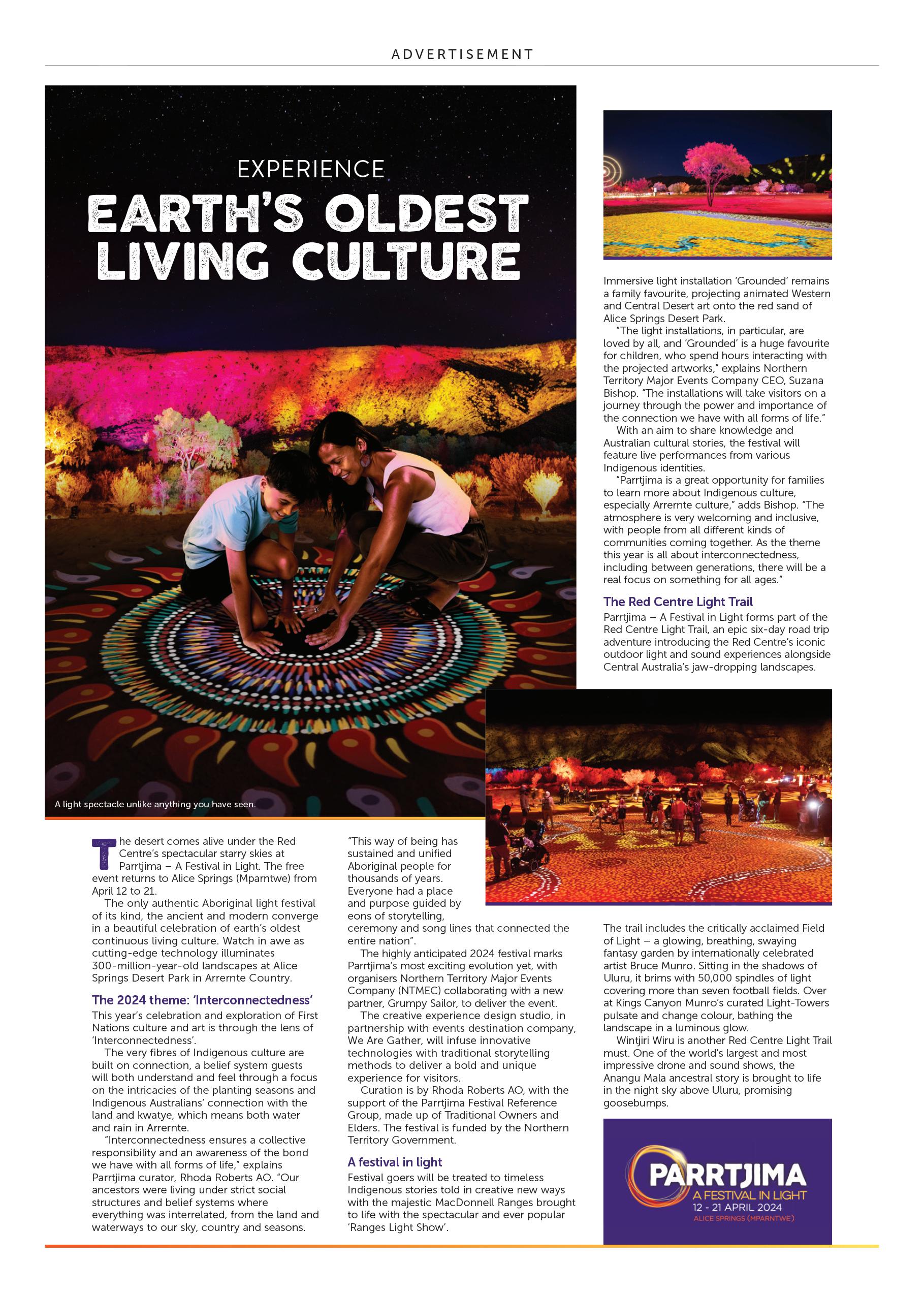 ADVERTISEMENT

EXPERIENCE
EARTH'S OLDEST LIVING CULTURE

A light spectacle unlike anything you have seen.

The desert comes alive under the Red Centre's spectacular starry skies at Parrtjima – A Festival in Light. The free event returns to Alice Springs (Mparntwe) from April 12 to 21.

The only authentic Aboriginal light festival of its kind, the ancient and modern converge in a beautiful celebration of earth's oldest continuous living culture. Watch in awe as cutting-edge technology illuminates 300-million-year-old landscapes at Alice Springs Desert Park in Arrernte Country.

The 2024 theme: 'Interconnectedness'

This year's celebration and exploration of First Nations culture and art is through the lens of 'Interconnectedness'.

The very fibres of Indigenous culture are built on connection, a belief system guests will both understand and feel through a focus on the intricacies of the planting seasons and Indigenous Australians' connection with the land and kwatye, which means both water and rain in Arrernte.

"Interconnectedness ensures a collective responsibility and an awareness of the bond we have with all forms of life," explains Parrtjima curator, Rhoda Roberts AO. "Our ancestors were living under strict social structures and belief systems where everything was interrelated, from the land and waterways to our sky, country and seasons.

"This way of being has sustained and unified Aboriginal people for thousands of years. Everyone had a place and purpose guided by eons of storytelling, ceremony and song lines that connected the entire nation".

The highly anticipated 2024 festival marks Parrtjima's most exciting evolution yet, with organisers Northern Territory Major Events Company (NTMEC) collaborating with a new partner, Grumpy Sailor, to deliver the event.

The creative experience design studio, in partnership with events destination company, We Are Gather, will infuse innovative technologies with traditional storytelling methods to deliver a bold and unique experience for visitors.

Curation is by Rhoda Roberts AO, with the support of the Parrtjima Festival Reference Group, made up of Traditional Owners and Elders. The festival is funded by the Northern Territory Government.

A festival in light

Festival goers will be treated to timeless Indigenous stories told in creative new ways with the majestic MacDonnell Ranges brought to life with the spectacular and ever popular 'Ranges Light Show'.

Immersive light installation 'Grounded' remains a family favourite, projecting animated Western and Central Desert art onto the red sand of Alice Springs Desert Park.

"The light installations, in particular, are loved by all, and 'Grounded' is a huge favourite for children, who spend hours interacting with the projected artworks," explains Northern Territory Major Events Company CEO, Suzana Bishop. "The installations will take visitors on a journey through the power and importance of the connection we have with all forms of life."

With an aim to share knowledge and Australian cultural stories, the festival will feature live performances from various Indigenous identities.

"Parrtjima is a great opportunity for families to learn more about Indigenous culture, especially Arrernte culture," adds Bishop. "The atmosphere is very welcoming and inclusive, with people from all different kinds of communities coming together. As the theme this year is all about interconnectedness, including between generations, there will be a real focus on something for all ages."

The Red Centre Light Trail

Parrtjima – A Festival in Light forms part of the Red Centre Light Trail, an epic six-day road trip adventure introducing the Red Centre's iconic outdoor light and sound experiences alongside Central Australia's jaw-dropping landscapes.

The trail includes the critically acclaimed Field of Light – a glowing, breathing, swaying fantasy garden by internationally celebrated artist Bruce Munro. Sitting in the shadows of Uluru, it brims with 50,000 spindles of light covering more than seven football fields. Over at Kings Canyon Munro's curated Light-Towers pulsate and change colour, bathing the landscape in a luminous glow.

Wintjiri Wiru is another Red Centre Light Trail must. One of the world's largest and most impressive drone and sound shows, the Anangu Mala ancestral story is brought to life in the night sky above Uluru, promising goosebumps.

PARRTJIMA
A FESTIVAL IN LIGHT
12 - 21 APRIL 2024
ALICE SPRINGS (MPARNTWE)